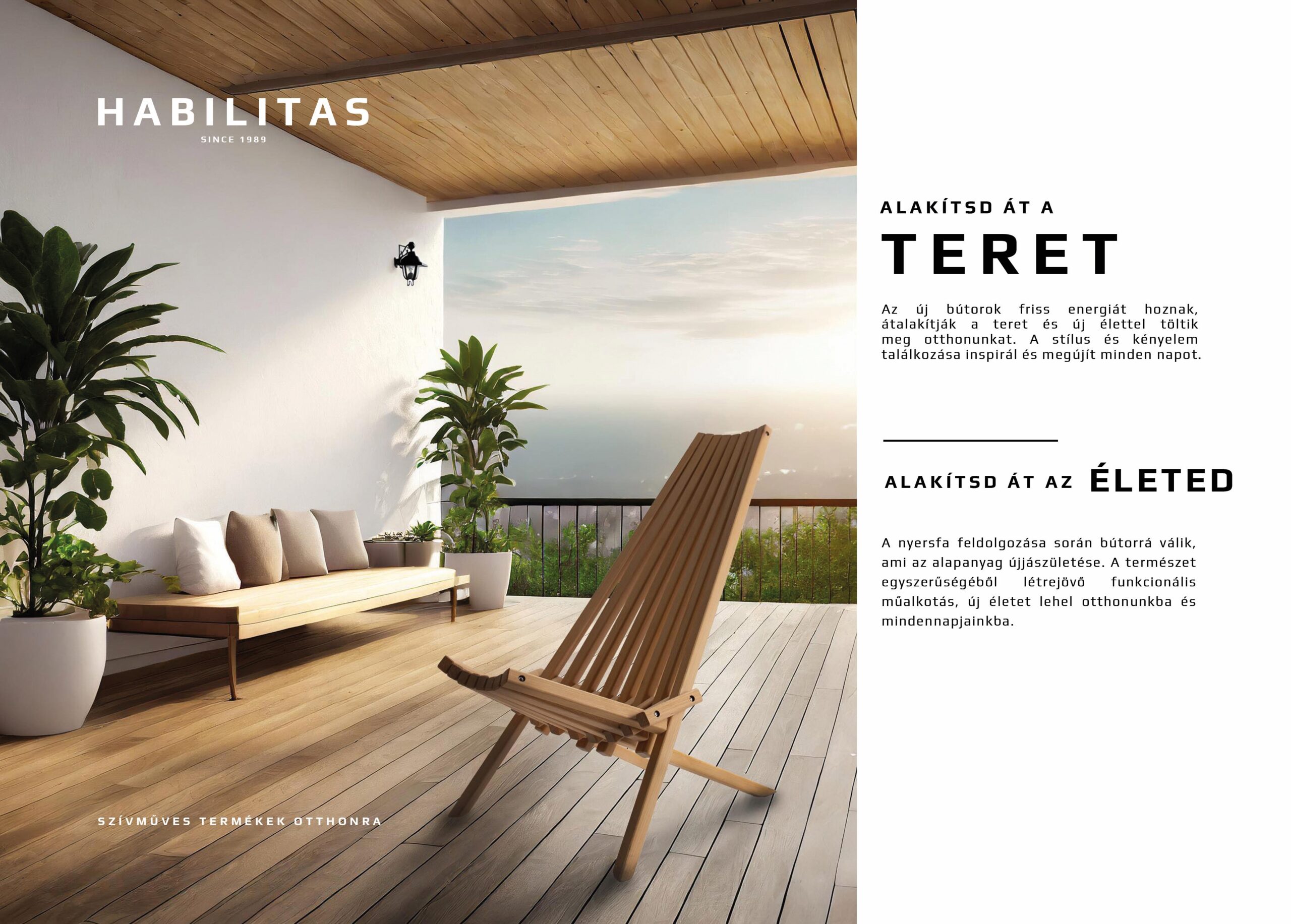 HABILITAS
SINCE 1989

SZÍVMŰVES TERMÉKEK OTTHONRA

ALAKÍTSD ÁT A
TERET

Az új bútorok friss energiát hoznak, átalakítják a teret és új élettel töltik meg otthonunkat. A stílus és kényelem találkozása inspirál és megújít minden napot.

ALAKÍTSD ÁT AZ ÉLETED

A nyersfa feldolgozása során bútorrá válik, ami az alapanyag újjászületése. A természet egyszerűségéből létrejövő funkcionális műalkotás, új életet lehel otthonunkba és mindennapjainkba.